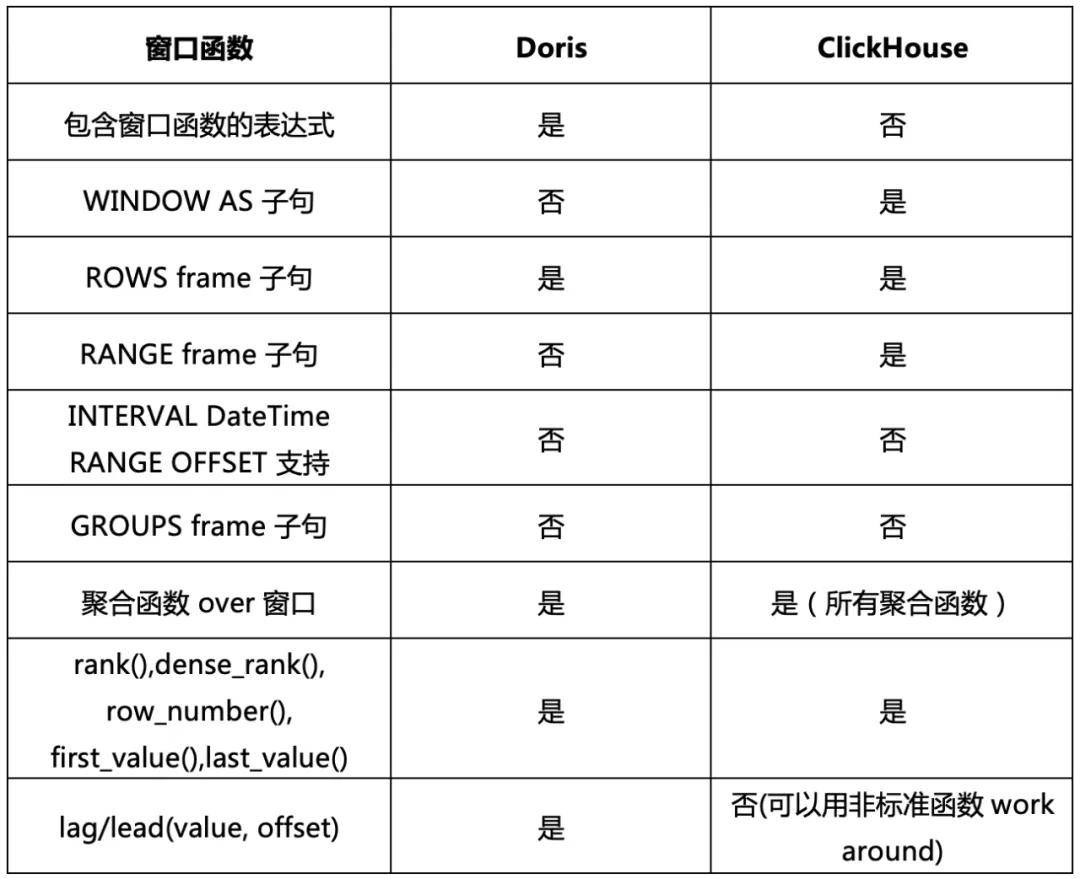 | 窗口函数 | Doris | ClickHouse |
|---|---|---|
| 包含窗口函数的表达式 | 是 | 否 |
| WINDOW AS 子句 | 否 | 是 |
| ROWS frame 子句 | 是 | 是 |
| RANGE frame 子句 | 否 | 是 |
| INTERVAL DateTime RANGE OFFSET 支持 | 否 | 否 |
| GROUPS frame 子句 | 否 | 否 |
| 聚合函数 over 窗口 | 是 | 是（所有聚合函数） |
| rank(),dense_rank(), row_number(), first_value(),last_value() | 是 | 是 |
| lag/lead(value, offset) | 是 | 否(可以用非标准函数 work around) |